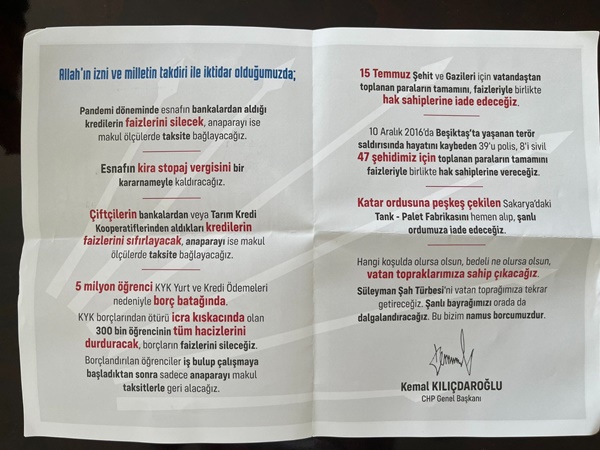 Allah'ın izni ve milletin takdiri ile iktidar olduğumuzda;

Pandemi döneminde esnafın bankalardan aldığı kredilerin faizlerini silecek, anaparayı ise makul ölçülerde taksite bağlayacağız.

Esnafın kira stopaj vergisini bir kararnameyle kaldıracağız.

Çiftçilerin bankalardan veya Tarım Kredi Kooperatiflerinden aldıkları kredilerin faizlerini sıfırlayacak, anaparayı ise makul ölçülerde taksite bağlayacağız.

5 milyon öğrenci KYK Yurt ve Kredi Ödemeleri nedeniyle borç batağında.

KYK borçlarından ötürü icra kıskacında olan 300 bin öğrencinin tüm hacizlerini durduracak, borçların faizlerini sileceğiz.

Borçlandırılan öğrenciler iş bulup çalışmaya başladıktan sonra sadece anaparayı makul taksitlerle geri alacağız.

15 Temmuz Şehit ve Gazileri için vatandaştan toplanan paraların tamamını, faizleriyle birlikte hak sahiplerine iade edeceğiz.

10 Aralık 2016'da Beşiktaş'ta yaşanan terör saldırısında hayatını kaybeden 39'u polis, 8'i sivil 47 şehidimiz için toplanan paraların tamamını faizleriyle birlikte hak sahiplerine vereceğiz.

Katar ordusuna peşkeş çekilen Sakarya'daki Tank - Palet Fabrikasını hemen alıp, şanlı ordumuza iade edeceğiz.

Hangi koşulda olursa olsun, bedeli ne olursa olsun, vatan topraklarımıza sahip çıkacağız.

Süleyman Şah Türbesi'ni vatan toprağımıza tekrar getireceğiz. Şanlı bayrağımızı orada da dalgalandıracağız. Bu bizim namus borcumuzdur.

Kemal KILIÇDAROĞLU
CHP Genel Başkanı